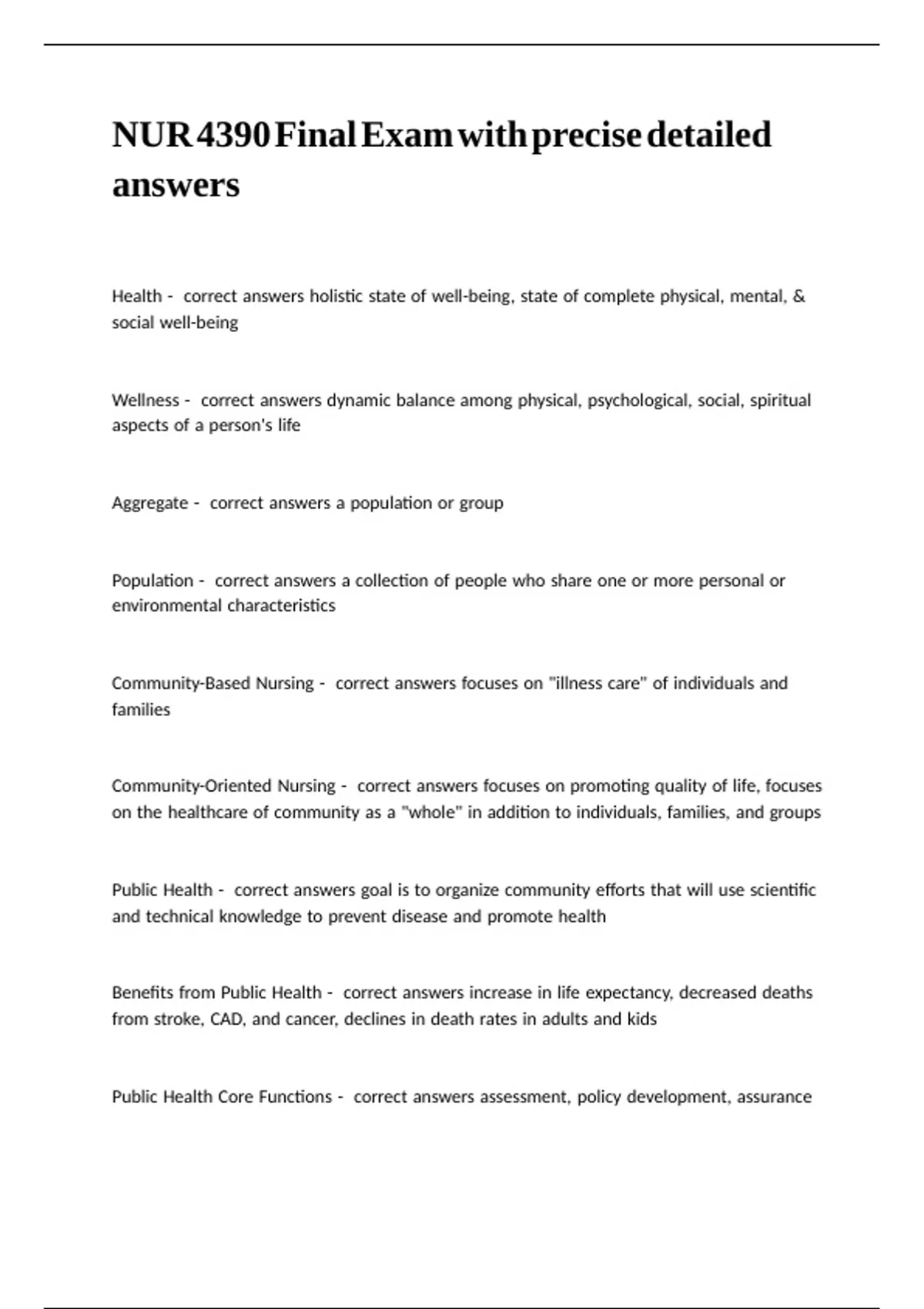 NUR 4390 Final Exam with precise detailed answers

Health - correct answers holistic state of well-being, state of complete physical, mental, & social well-being

Wellness - correct answers dynamic balance among physical, psychological, social, spiritual aspects of a person's life

Aggregate - correct answers a population or group

Population - correct answers a collection of people who share one or more personal or environmental characteristics

Community-Based Nursing - correct answers focuses on "illness care" of individuals and families

Community-Oriented Nursing - correct answers focuses on promoting quality of life, focuses on the healthcare of community as a "whole" in addition to individuals, families, and groups

Public Health - correct answers goal is to organize community efforts that will use scientific and technical knowledge to prevent disease and promote health

Benefits from Public Health - correct answers increase in life expectancy, decreased deaths from stroke, CAD, and cancer, declines in death rates in adults and kids

Public Health Core Functions - correct answers assessment, policy development, assurance